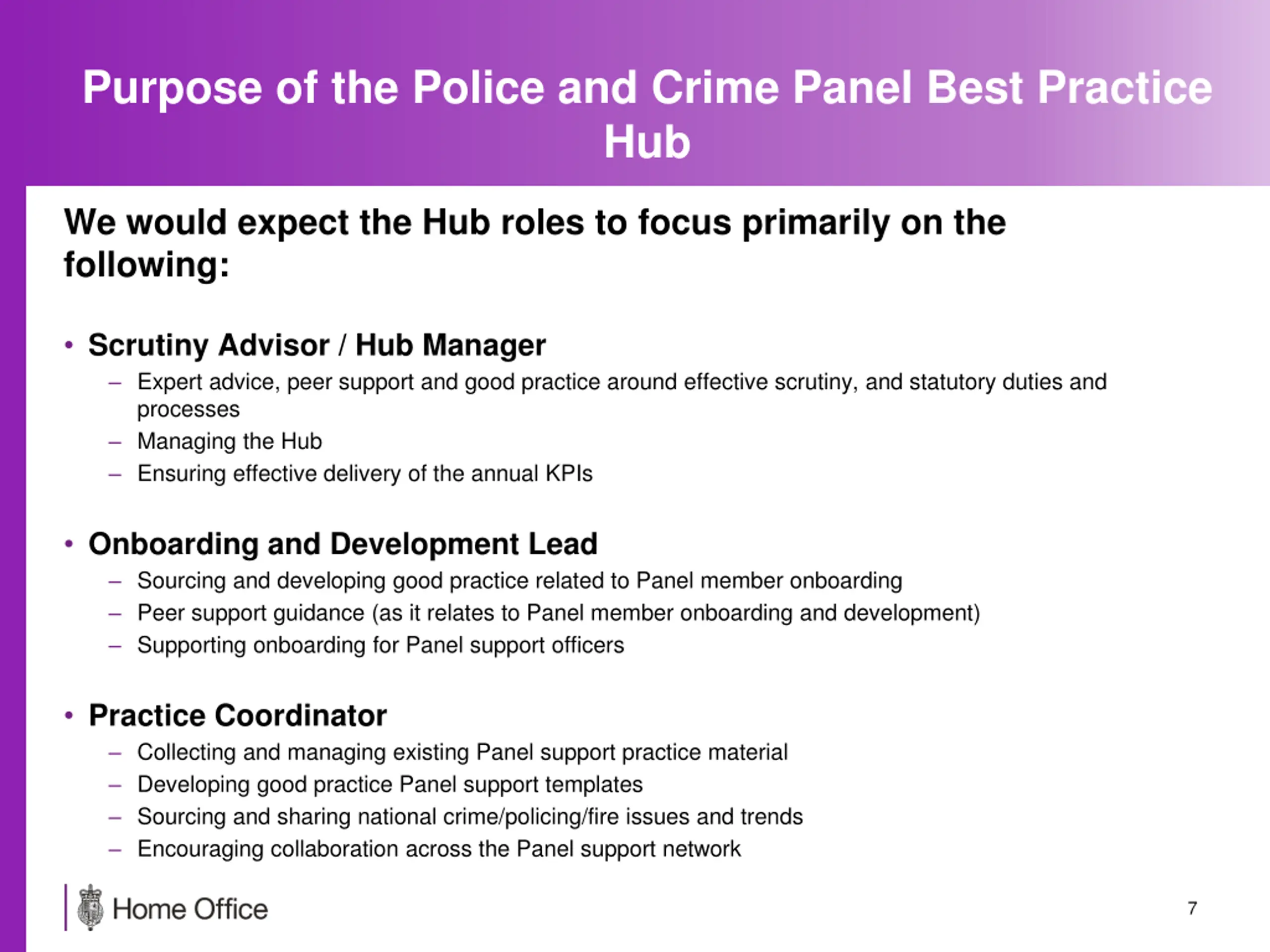 Purpose of the Police and Crime Panel Best Practice Hub

We would expect the Hub roles to focus primarily on the following:

• Scrutiny Advisor / Hub Manager
– Expert advice, peer support and good practice around effective scrutiny, and statutory duties and processes
– Managing the Hub
– Ensuring effective delivery of the annual KPIs

• Onboarding and Development Lead
– Sourcing and developing good practice related to Panel member onboarding
– Peer support guidance (as it relates to Panel member onboarding and development)
– Supporting onboarding for Panel support officers

• Practice Coordinator
– Collecting and managing existing Panel support practice material
– Developing good practice Panel support templates
– Sourcing and sharing national crime/policing/fire issues and trends
– Encouraging collaboration across the Panel support network

Home Office

7